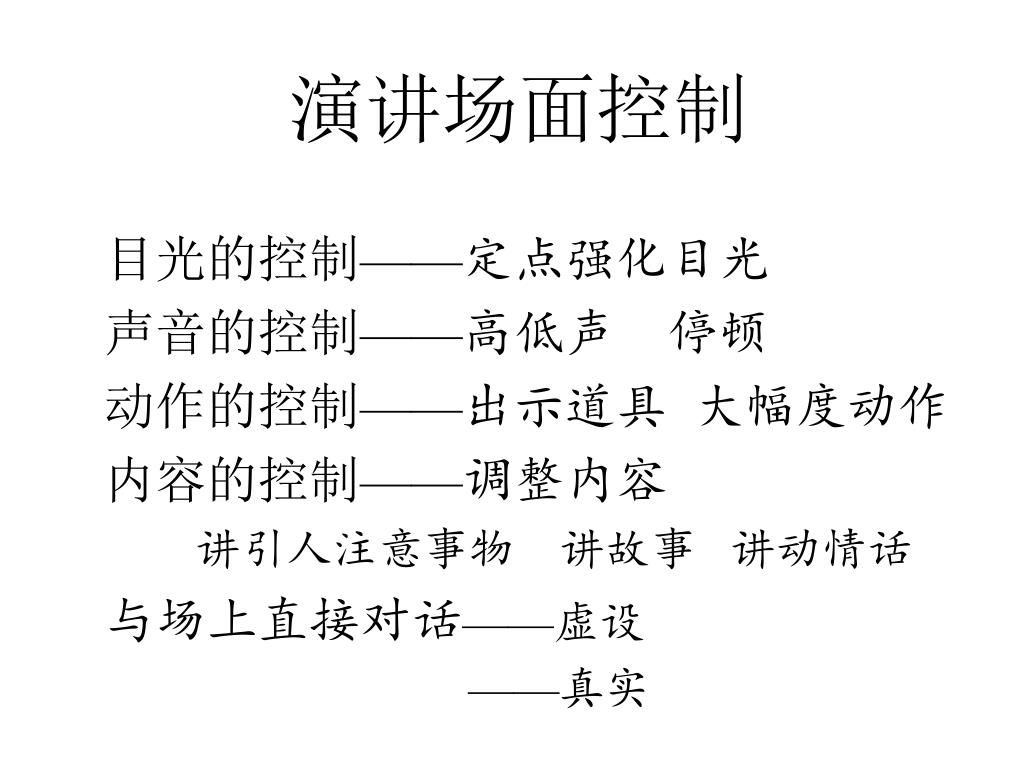 演讲场面控制

目光的控制——定点强化目光
声音的控制——高低声　停顿
动作的控制——出示道具　大幅度动作
内容的控制——调整内容
讲引人注意事物　讲故事　讲动情话
与场上直接对话——虚设
——真实